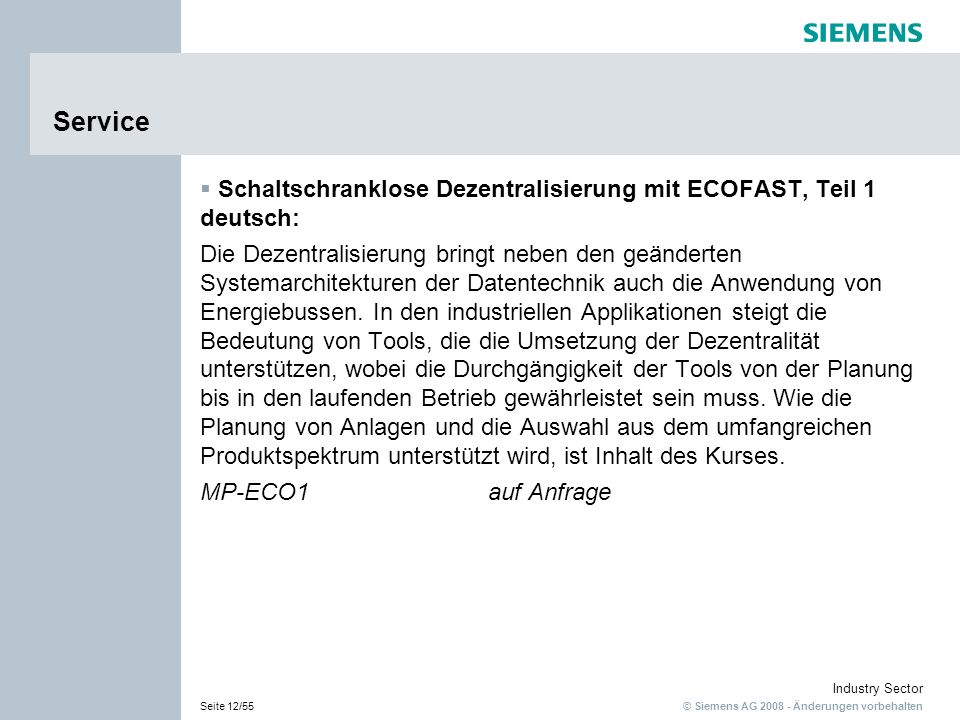 SIEMENS

Service

▪ Schaltschranklose Dezentralisierung mit ECOFAST, Teil 1 deutsch:

Die Dezentralisierung bringt neben den geänderten Systemarchitekturen der Datentechnik auch die Anwendung von Energiebussen. In den industriellen Applikationen steigt die Bedeutung von Tools, die die Umsetzung der Dezentralität unterstützen, wobei die Durchgängigkeit der Tools von der Planung bis in den laufenden Betrieb gewährleistet sein muss. Wie die Planung von Anlagen und die Auswahl aus dem umfangreichen Produktspektrum unterstützt wird, ist Inhalt des Kurses.

MP-ECO1 auf Anfrage

Industry Sector

Seite 12/55

© Siemens AG 2008 - Änderungen vorbehalten